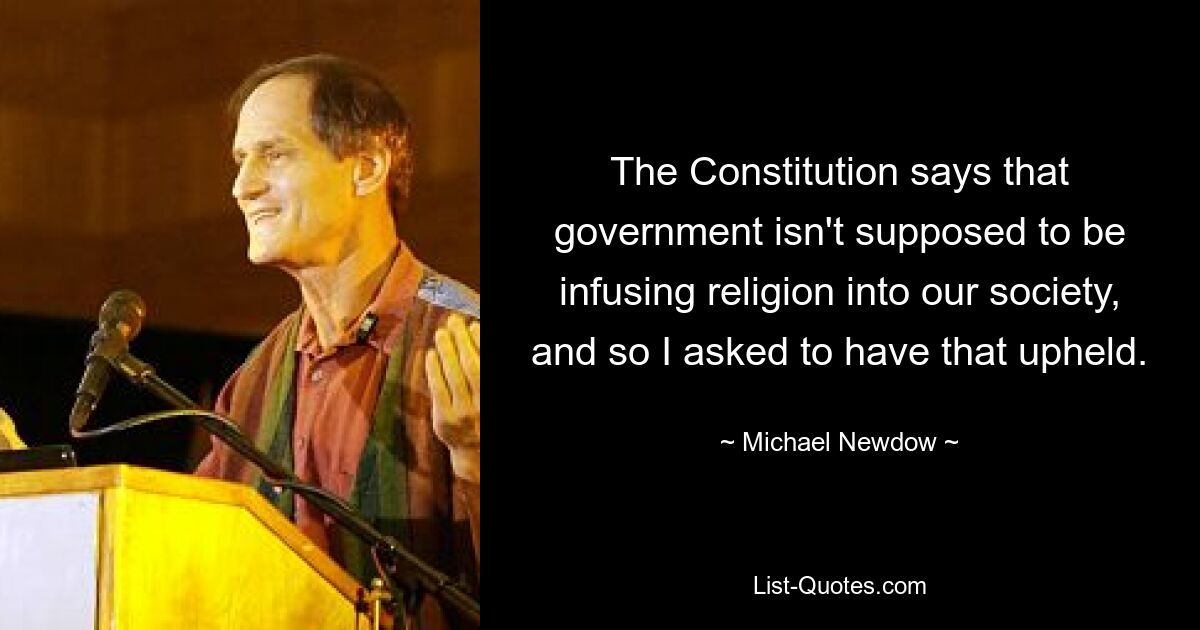 The Constitution says that government isn't supposed to be infusing religion into our society, and so I asked to have that upheld.

~ Michael Newdow ~

List-Quotes.com